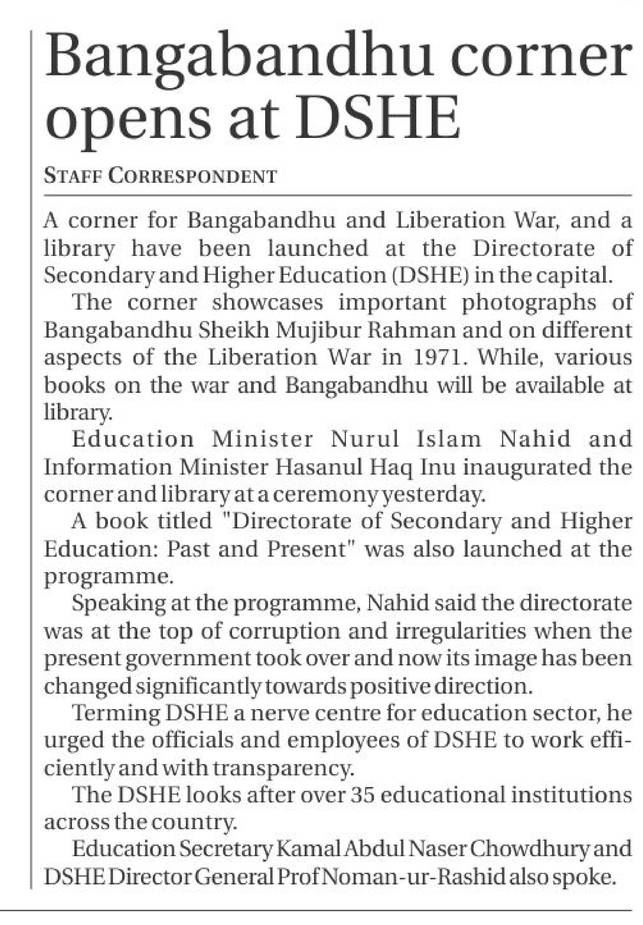 Bangabandhu corner opens at DSHE

STAFF CORRESPONDENT

A corner for Bangabandhu and Liberation War, and a library have been launched at the Directorate of Secondary and Higher Education (DSHE) in the capital.

The corner showcases important photographs of Bangabandhu Sheikh Mujibur Rahman and on different aspects of the Liberation War in 1971. While, various books on the war and Bangabandhu will be available at library.

Education Minister Nurul Islam Nahid and Information Minister Hasanul Haq Inu inaugurated the corner and library at a ceremony yesterday.

A book titled "Directorate of Secondary and Higher Education: Past and Present" was also launched at the programme.

Speaking at the programme, Nahid said the directorate was at the top of corruption and irregularities when the present government took over and now its image has been changed significantly towards positive direction.

Terming DSHE a nerve centre for education sector, he urged the officials and employees of DSHE to work efficiently and with transparency.

The DSHE looks after over 35 educational institutions across the country.

Education Secretary Kamal Abdul Naser Chowdhury and DSHE Director General Prof Noman-ur-Rashid also spoke.